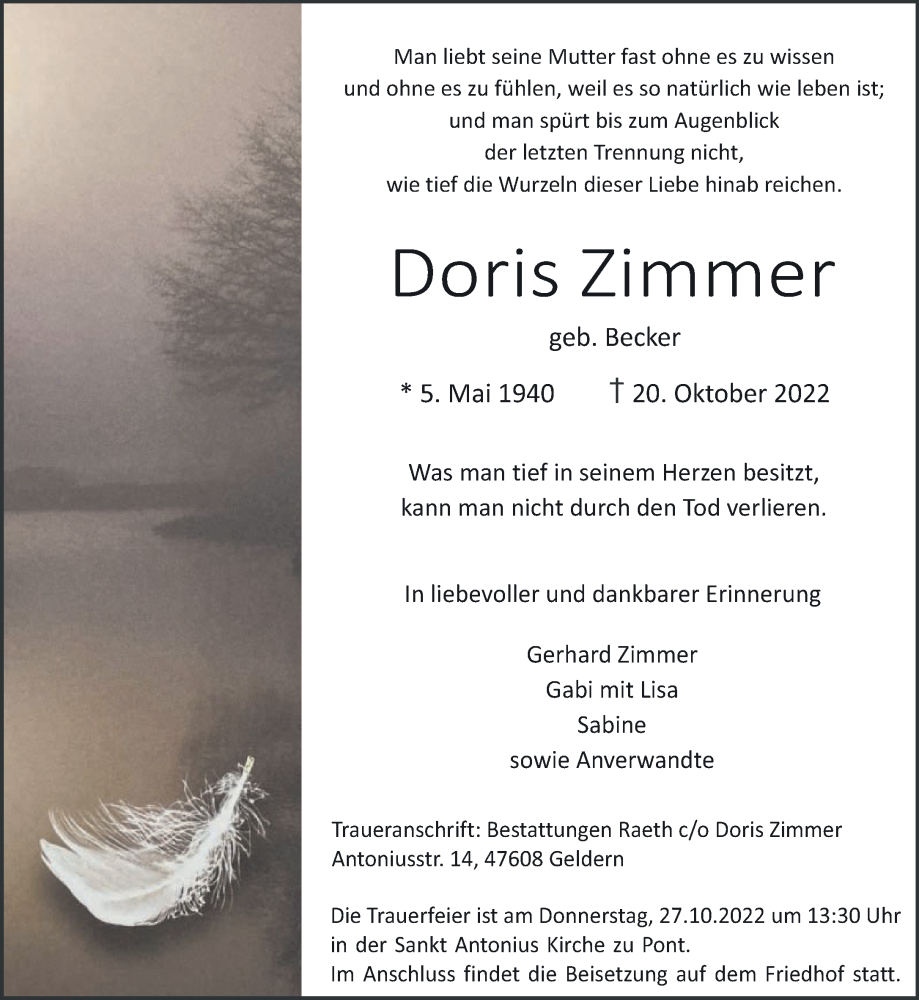 Man liebt seine Mutter fast ohne es zu wissen
und ohne es zu fühlen, weil es so natürlich wie leben ist;
und man spürt bis zum Augenblick
der letzten Trennung nicht,
wie tief die Wurzeln dieser Liebe hinab reichen.

Doris Zimmer

geb. Becker

* 5. Mai 1940 † 20. Oktober 2022

Was man tief in seinem Herzen besitzt,
kann man nicht durch den Tod verlieren.

In liebevoller und dankbarer Erinnerung

Gerhard Zimmer
Gabi mit Lisa
Sabine
sowie Anverwandte

Traueranschrift: Bestattungen Raeth c/o Doris Zimmer
Antoniusstr. 14, 47608 Geldern

Die Trauerfeier ist am Donnerstag, 27.10.2022 um 13:30 Uhr in der Sankt Antonius Kirche zu Pont.
Im Anschluss findet die Beisetzung auf dem Friedhof statt.